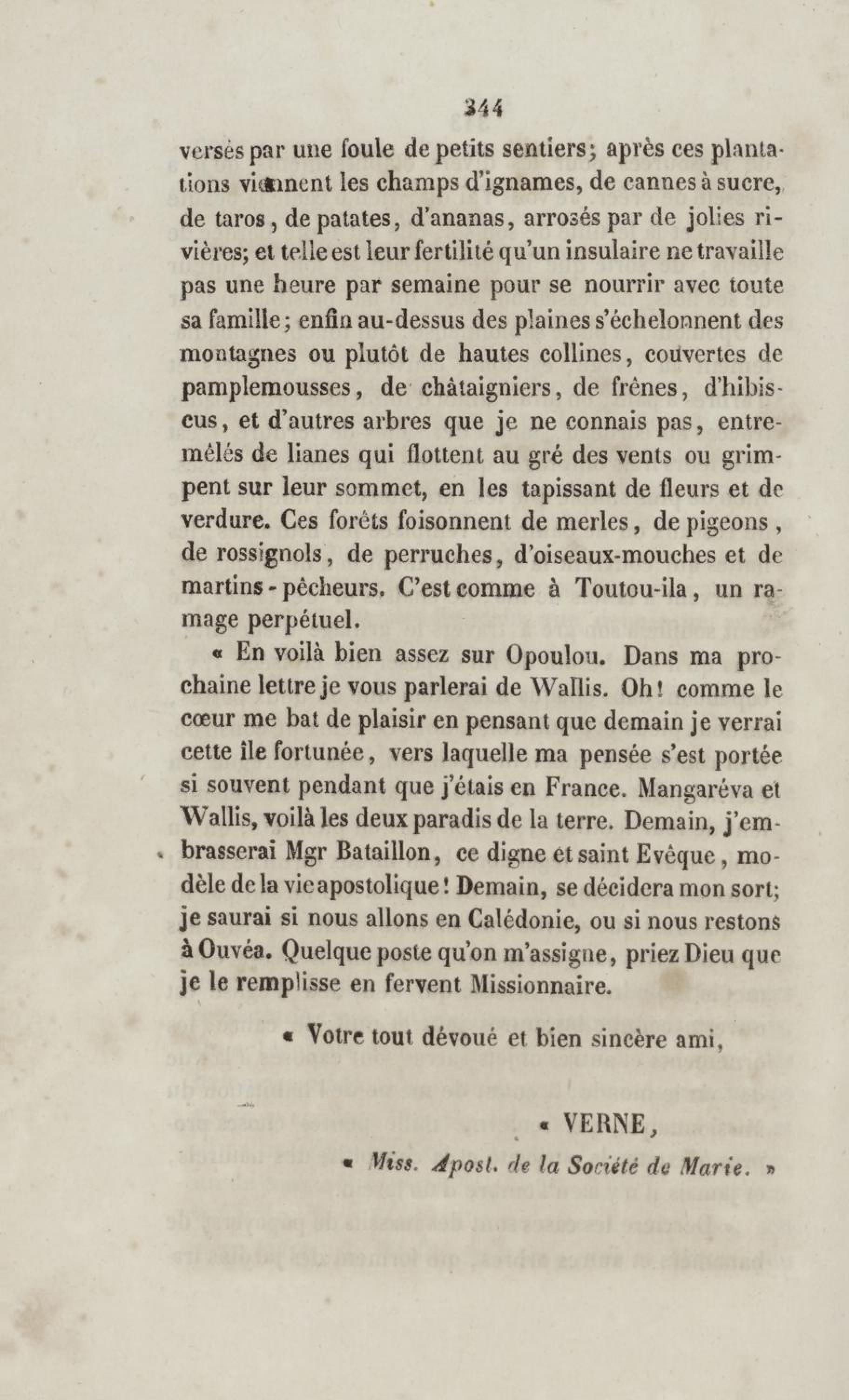 344

versés par une foule de petits sentiers; après ces plantations viennent les champs d'ignames, de cannes à sucre, de taros, de patates, d'ananas, arrosés par de jolies rivières; et telle est leur fertilité qu'un insulaire ne travaille pas une heure par semaine pour se nourrir avec toute sa famille; enfin au-dessus des plaines s'échelonnent des montagnes ou plutôt de hautes collines, couvertes de pamplemousses, de châtaigniers, de frênes, d'hibiscus, et d'autres arbres que je ne connais pas, entremêlés de lianes qui flottent au gré des vents ou grimpent sur leur sommet, en les tapissant de fleurs et de verdure. Ces forêts foisonnent de merles, de pigeons, de rossignols, de perruches, d'oiseaux-mouches et de martins-pêcheurs. C'est comme à Toutou-ila, un ramage perpétuel.

« En voilà bien assez sur Opoulou. Dans ma prochaine lettre je vous parlerai de Wallis. Oh! comme le cœur me bat de plaisir en pensant que demain je verrai cette île fortunée, vers laquelle ma pensée s'est portée si souvent pendant que j'étais en France. Mangaréva et Wallis, voilà les deux paradis de la terre. Demain, j'embrasserai Mgr Bataillon, ce digne et saint Evêque, modèle de la vie apostolique! Demain, se décidera mon sort; je saurai si nous allons en Calédonie, ou si nous restons à Ouvéa. Quelque poste qu'on m'assigne, priez Dieu que je le remplisse en fervent Missionnaire.

« Votre tout dévoué et bien sincère ami,

« VERNE,

« Miss. Apost. de la Société de Marie. »